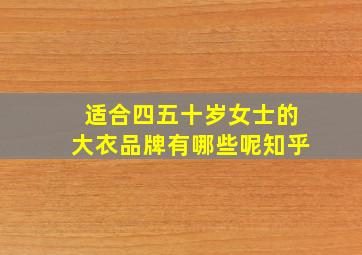 适合四五十岁女士的
大衣品牌有哪些呢知乎